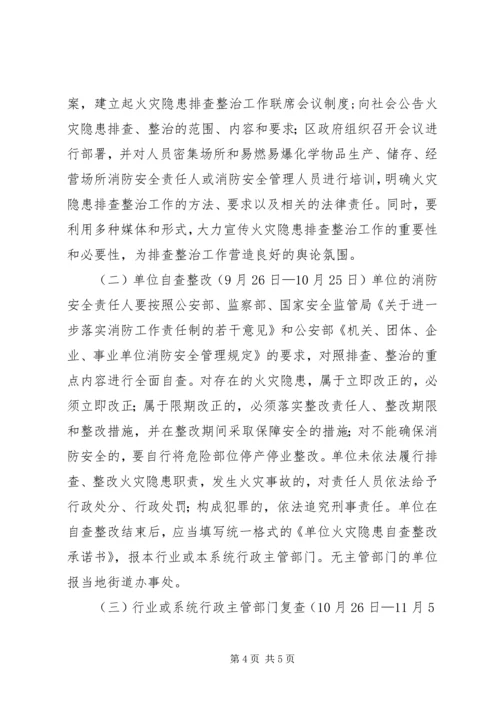 案，建立起火灾隐患排查整治工作联席会议制度；向社会公告火灾隐患排查、整治的范围、内容和要求；区政府组织召开会议进行部署，并对人员密集场所和易燃易爆化学物品生产、储存、经营场所消防安全责任人或消防安全管理人员进行培训，明确火灾隐患排查整治工作的方法、要求以及相关的法律责任。同时，要利用多种媒体和形式，大力宣传火灾隐患排查整治工作的重要性和必要性，为排查整治工作营造良好的舆论氛围。

（二）单位自查整改（9月26日—10月25日）单位的消防安全责任人要按照公安部、监察部、国家安全监管局《关于进一步落实消防工作责任制的若干意见》和公安部《机关、团体、企业、事业单位消防安全管理规定》的要求，对照排查、整治的重点内容进行全面自查。对存在的火灾隐患，属于立即改正的，必须立即改正；属于限期改正的，必须落实整改责任人、整改期限和整改措施，并在整改期间采取保障安全的措施；对不能确保消防安全的，要自行将危险部位停产停业整改。单位未依法履行排查、整改火灾隐患职责，发生火灾事故的，对责任人员依法给予行政处分、行政处罚；构成犯罪的，依法追究刑事责任。单位在自查整改结束后，应当填写统一格式的《单位火灾隐患自查整改承诺书》，报本行业或本系统行政主管部门。无主管部门的单位报当地街道办事处。

（三）行业或系统行政主管部门复查（10月26日—11月5

第4页 共5页